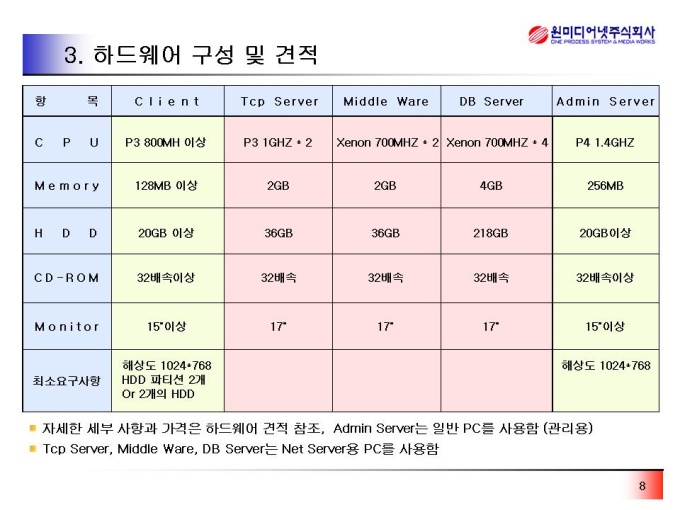 원미디어넷주식회사
ONE PROCESS SYSTEM & MEDIA WORKS

3. 하드웨어 구성 및 견적

| 항 목 | Client | Tcp Server | Middle Ware | DB Server | Admin Server |
|---|---|---|---|---|---|
| C P U | P3 800MH 이상 | P3 1GHZ * 2 | Xenon 700MHZ * 2 | Xenon 700MHZ * 4 | P4 1.4GHZ |
| Memory | 128MB 이상 | 2GB | 2GB | 4GB | 256MB |
| H D D | 20GB 이상 | 36GB | 36GB | 218GB | 20GB이상 |
| CD-ROM | 32배속이상 | 32배속 | 32배속 | 32배속 | 32배속이상 |
| Monitor | 15"이상 | 17" | 17" | 17" | 15"이상 |
| 최소요구사항 | 해상도 1024*768 HDD 파티션 2개 Or 2개의 HDD | | | | 해상도 1024*768 |

자세한 세부 사항과 가격은 하드웨어 견적 참조, Admin Server는 일반 PC를 사용함 (관리용)

Tcp Server, Middle Ware, DB Server는 Net Server용 PC를 사용함

8